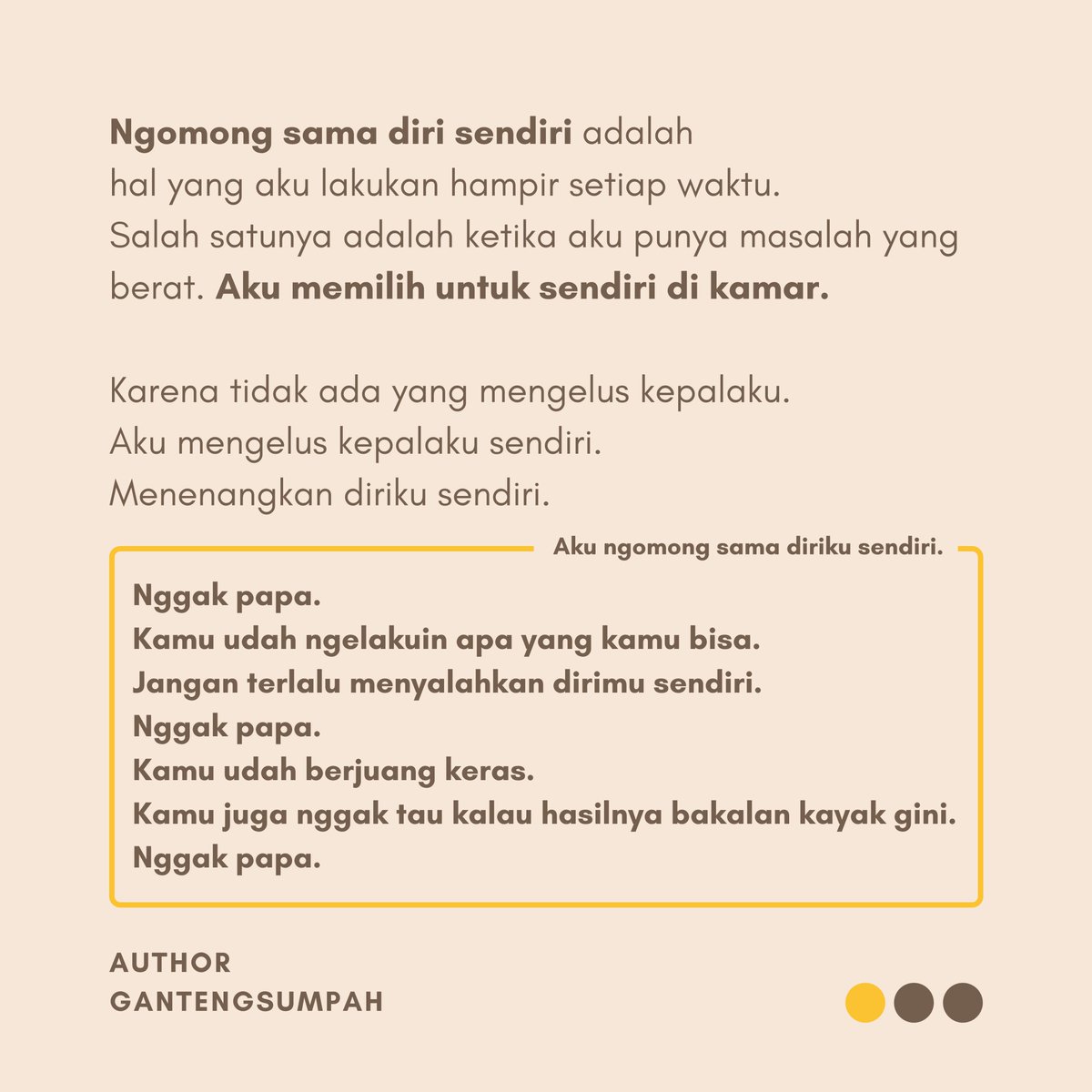 Ngomong sama diri sendiri adalah hal yang aku lakukan hampir setiap waktu. Salah satunya adalah ketika aku punya masalah yang berat. Aku memilih untuk sendiri di kamar.

Karena tidak ada yang mengelus kepalaku.
Aku mengelus kepalaku sendiri.
Menenangkan diriku sendiri.

Aku ngomong sama diriku sendiri.

Nggak papa.
Kamu udah ngelakuin apa yang kamu bisa.
Jangan terlalu menyalahkan dirimu sendiri.
Nggak papa.
Kamu udah berjuang keras.
Kamu juga nggak tau kalau hasilnya bakalan kayak gini.
Nggak papa.

AUTHOR
GANTENGSUMPAH